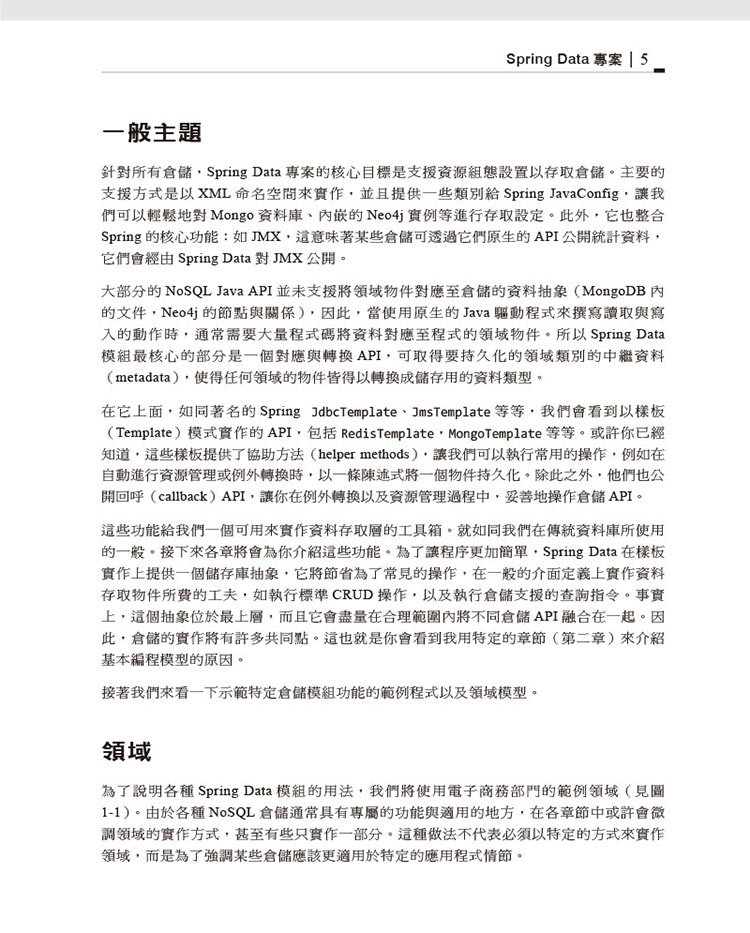 Spring Data 專案 | 5

一般主題

針對所有倉儲，Spring Data 專案的核心目標是支援資源組態設置以存取倉儲。主要的支援方式是以 XML 命名空間來實作，並且提供一些類別給 Spring JavaConfig，讓我們可以輕鬆地對 Mongo 資料庫、內嵌的 Neo4j 實例等進行存取設定。此外，它也整合 Spring 的核心功能：如 JMX，這意味著某些倉儲可透過它們原生的 API 公開統計資料，它們會經由 Spring Data 對 JMX 公開。

大部分的 NoSQL Java API 並未支援將領域物件對應至倉儲的資料抽象（MongoDB 內的文件，Neo4j 的節點與關係），因此，當使用原生的 Java 驅動程式來撰寫讀取與寫入的動作時，通常需要大量程式碼將資料對應至程式的領域物件。所以 Spring Data 模組最核心的部分是一個對應與轉換 API，可取得要持久化的領域類別的中繼資料（metadata），使得任何領域的物件皆得以轉換成儲存用的資料類型。

在它上面，如同著名的 Spring JdbcTemplate、JmsTemplate 等等，我們會看到以樣板（Template）模式實作的 API，包括 RedisTemplate，MongoTemplate 等等。或許你已經知道，這些樣板提供了協助方法（helper methods），讓我們可以執行常用的操作，例如在自動進行資源管理或例外轉換時，以一條陳述式將一個物件持久化。除此之外，他們也公開回呼（callback）API，讓你在例外轉換以及資源管理過程中，妥善地操作倉儲 API。

這些功能給我們一個可用來實作資料存取層的工具箱。就如同我們在傳統資料庫所使用的一般。接下來各章將會為你介紹這些功能。為了讓程序更加簡單，Spring Data 在樣板實作上提供一個儲存庫抽象，它將節省為了常見的操作，在一般的介面定義上實作資料存取物件所費的工夫，如執行標準 CRUD 操作，以及執行倉儲支援的查詢指令。事實上，這個抽象位於最上層，而且它會盡量在合理範圍內將不同倉儲 API 融合在一起。因此，倉儲的實作將有許多共同點。這也就是你會看到我用特定的章節（第二章）來介紹基本編程模型的原因。

接著我們來看一下示範特定倉儲模組功能的範例程式以及領域模型。

領域

為了說明各種 Spring Data 模組的用法，我們將使用電子商務部門的範例領域（見圖 1-1）。由於各種 NoSQL 倉儲通常具有專屬的功能與適用的地方，在各章節中或許會微調領域的實作方式，甚至有些只實作一部分。這種做法不代表必須以特定的方式來實作領域，而是為了強調某些倉儲應該更適用於特定的應用程式情節。